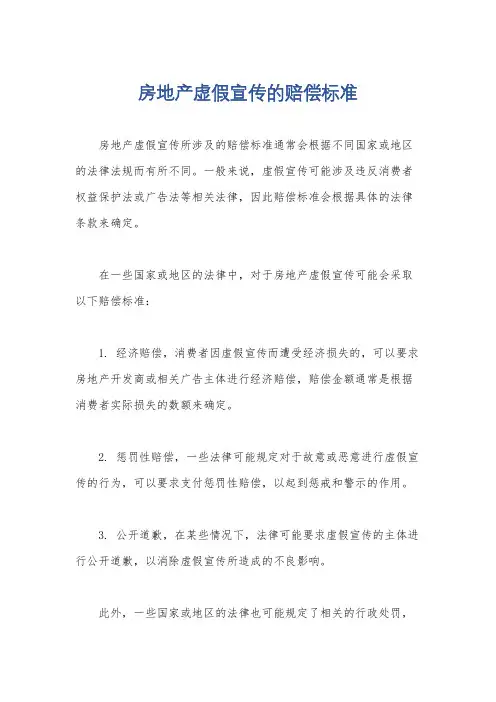 房地产虚假宣传的赔偿标准

房地产虚假宣传所涉及的赔偿标准通常会根据不同国家或地区的法律法规而有所不同。一般来说，虚假宣传可能涉及违反消费者权益保护法或广告法等相关法律，因此赔偿标准会根据具体的法律条款来确定。

在一些国家或地区的法律中，对于房地产虚假宣传可能会采取以下赔偿标准：

1. 经济赔偿，消费者因虚假宣传而遭受经济损失的，可以要求房地产开发商或相关广告主体进行经济赔偿，赔偿金额通常是根据消费者实际损失的数额来确定。

2. 惩罚性赔偿，一些法律可能规定对于故意或恶意进行虚假宣传的行为，可以要求支付惩罚性赔偿，以起到惩戒和警示的作用。

3. 公开道歉，在某些情况下，法律可能要求虚假宣传的主体进行公开道歉，以消除虚假宣传所造成的不良影响。

此外，一些国家或地区的法律也可能规定了相关的行政处罚，